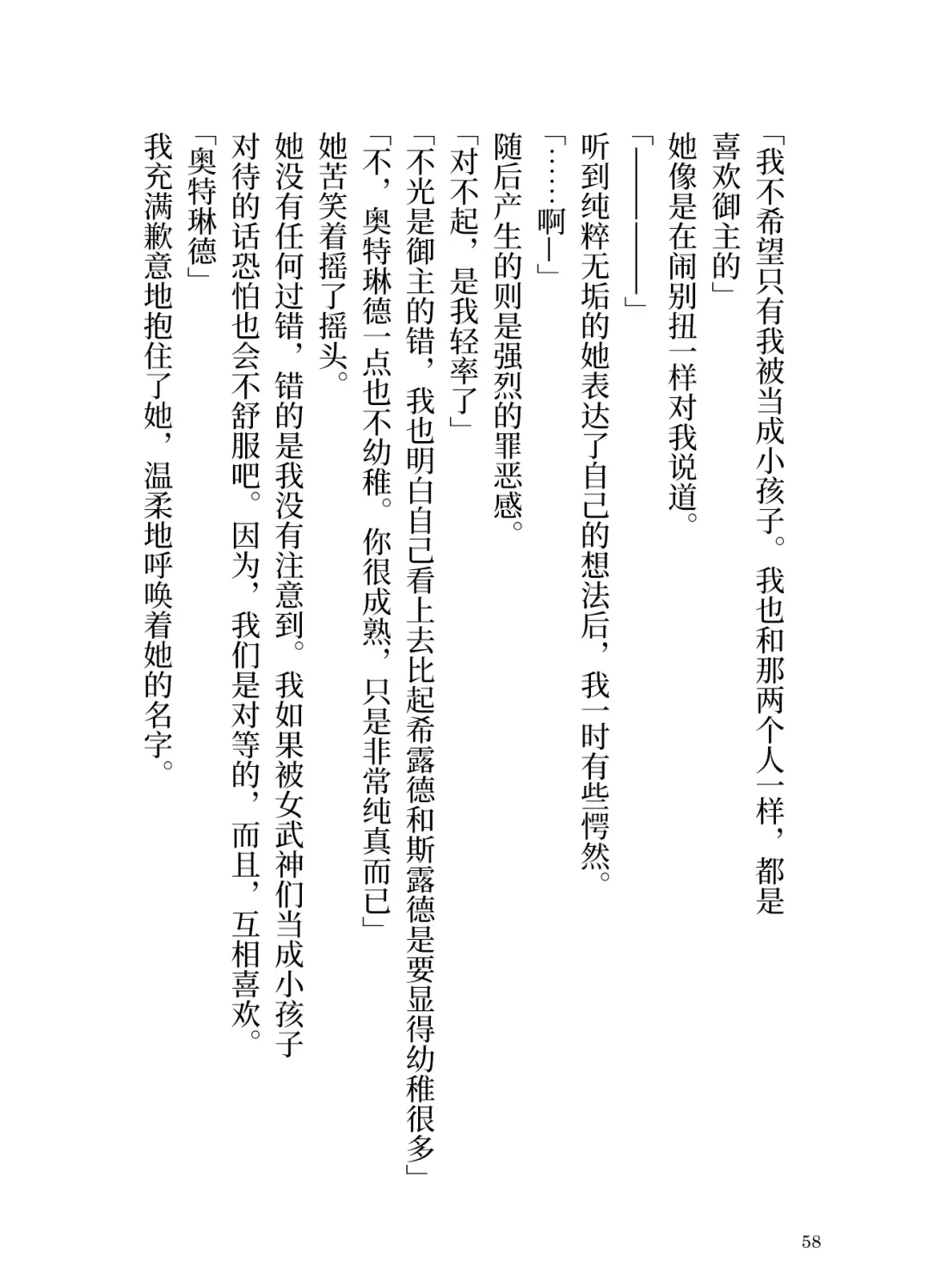 「我不希望只有我被当成小孩子。我也和那两个人一样，都是喜欢御主的」

她像是在闹别扭一样对我说道。

「————」

听到纯粹无垢的她表达了自己的想法后，我一时有些愕然。

「……啊—」

随后产生的则是强烈的罪恶感。

「对不起，是我轻率了」

「不光是御主的错，我也明白自己看上去比起希露德和斯露德是要显得幼稚很多」

「不，奥特琳德一点也不幼稚。你很成熟，只是非常纯真而已」

她苦笑着摇了摇头。

她没有任何过错，错的是我没有注意到。我如果被女武神们当成小孩子对待的话恐怕也会不舒服吧。因为，我们是对等的，而且，互相喜欢。

「奥特琳德」

我充满歉意地抱住了她，温柔地呼唤着她的名字。

58